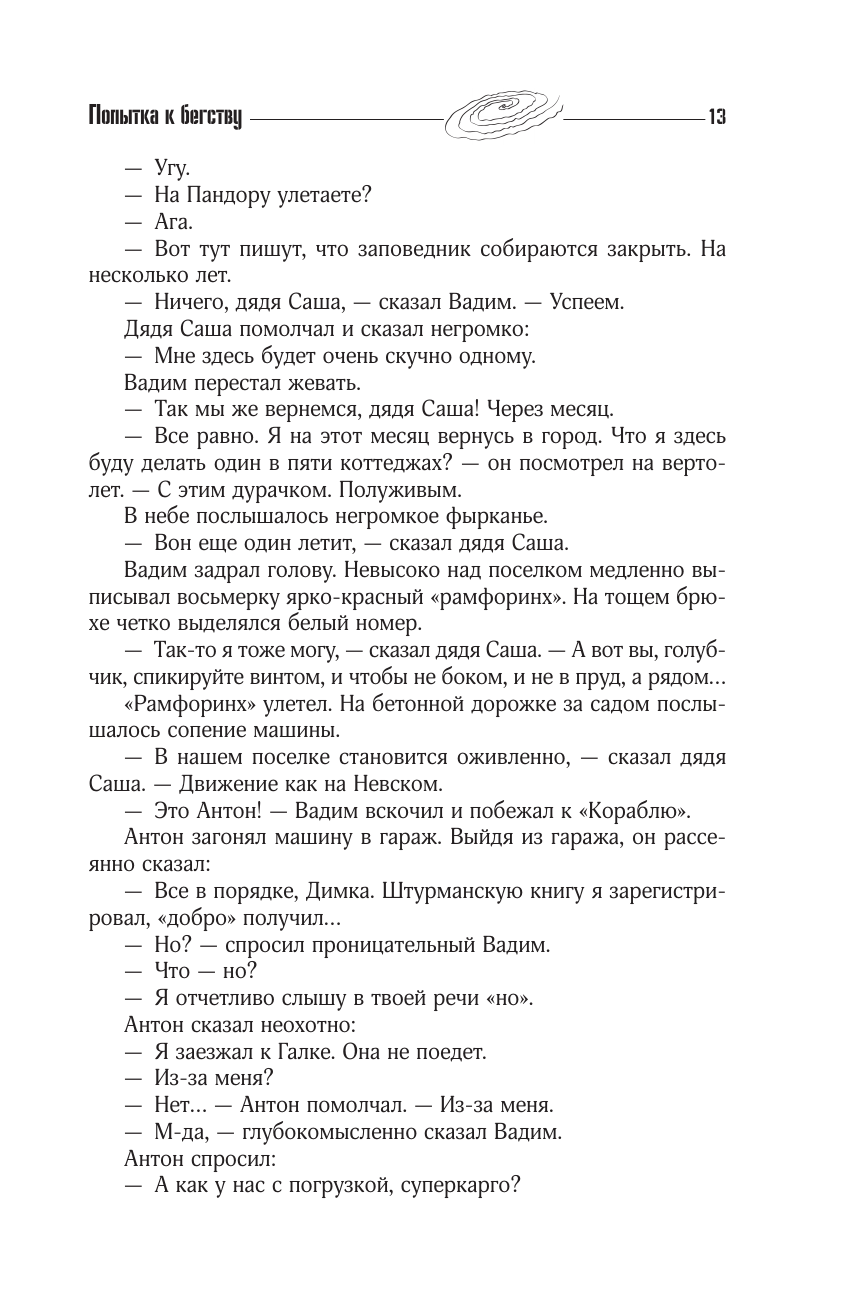 Попытка к бегству 13

— Угу.

— На Пандору улетаете?

— Ага.

— Вот тут пишут, что заповедник собираются закрыть. На несколько лет.

— Ничего, дядя Саша, — сказал Вадим. — Успеем.

Дядя Саша помолчал и сказал негромко:

— Мне здесь будет очень скучно одному.

Вадим перестал жевать.

— Так мы же вернемся, дядя Саша! Через месяц.

— Все равно. Я на этот месяц вернусь в город. Что я здесь буду делать один в пяти коттеджах? — он посмотрел на вертолет. — С этим дурачком. Полуживым.

В небе послышалось негромкое фырканье.

— Вон еще один летит, — сказал дядя Саша.

Вадим задрал голову. Невысоко над поселком медленно выписывал восьмерку ярко-красный «рамфоринх». На тощем брюхе четко выделялся белый номер.

— Так-то я тоже могу, — сказал дядя Саша. — А вот вы, голубчик, спикируйте винтом, и чтобы не боком, и не в пруд, а рядом...

«Рамфоринх» улетел. На бетонной дорожке за садом послышалось сопение машины.

— В нашем поселке становится оживленно, — сказал дядя Саша. — Движение как на Невском.

— Это Антон! — Вадим вскочил и побежал к «Кораблю».

Антон загонял машину в гараж. Выйдя из гаража, он рассеянно сказал:

— Все в порядке, Димка. Штурманскую книгу я зарегистрировал, «добро» получил...

— Но? — спросил проницательный Вадим.

— Что — но?

— Я отчетливо слышу в твоей речи «но».

Антон сказал неохотно:

— Я заезжал к Галке. Она не поедет.

— Из-за меня?

— Нет... — Антон помолчал. — Из-за меня.

— М-да, — глубокомысленно сказал Вадим.

Антон спросил:

— А как у нас с погрузкой, суперкарго?